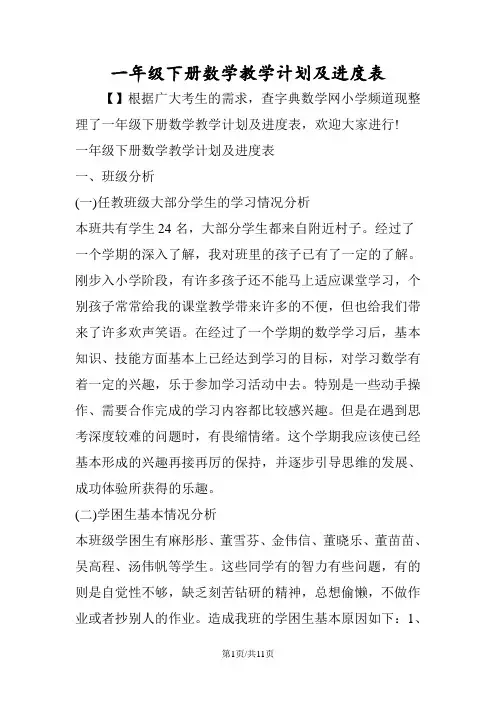 一年级下册数学教学计划及进度表

【】根据广大考生的需求，查字典数学网小学频道现整理了一年级下册数学教学计划及进度表，欢迎大家进行!

一年级下册数学教学计划及进度表

一、班级分析

(一)任教班级大部分学生的学习情况分析

本班共有学生 24 名，大部分学生都来自附近村子。经过了一个学期的深入了解，我对班里的孩子已有了一定的了解。刚步入小学阶段，有许多孩子还不能马上适应课堂学习，个别孩子常常给我的课堂教学带来许多的不便，但也给我们带来了许多欢声笑语。在经过了一个学期的数学学习后，基本知识、技能方面基本上已经达到学习的目标，对学习数学有着一定的兴趣，乐于参加学习活动中去。特别是一些动手操作、需要合作完成的学习内容都比较感兴趣。但是在遇到思考深度较难的问题时，有畏缩情绪。这个学期我应该使已经基本形成的兴趣再接再厉的保持，并逐步引导思维的发展、成功体验所获得的乐趣。

(二)学困生基本情况分析

本班级学困生有麻彤彤、董雪芬、金伟信、董晓乐、董苗苗、吴高程、汤伟帆等学生。这些同学有的智力有些问题，有的则是自觉性不够，缺乏刻苦钻研的精神，总想偷懒，不做作业或者抄别人的作业。造成我班的学困生基本原因如下：1、

第1页/共11页